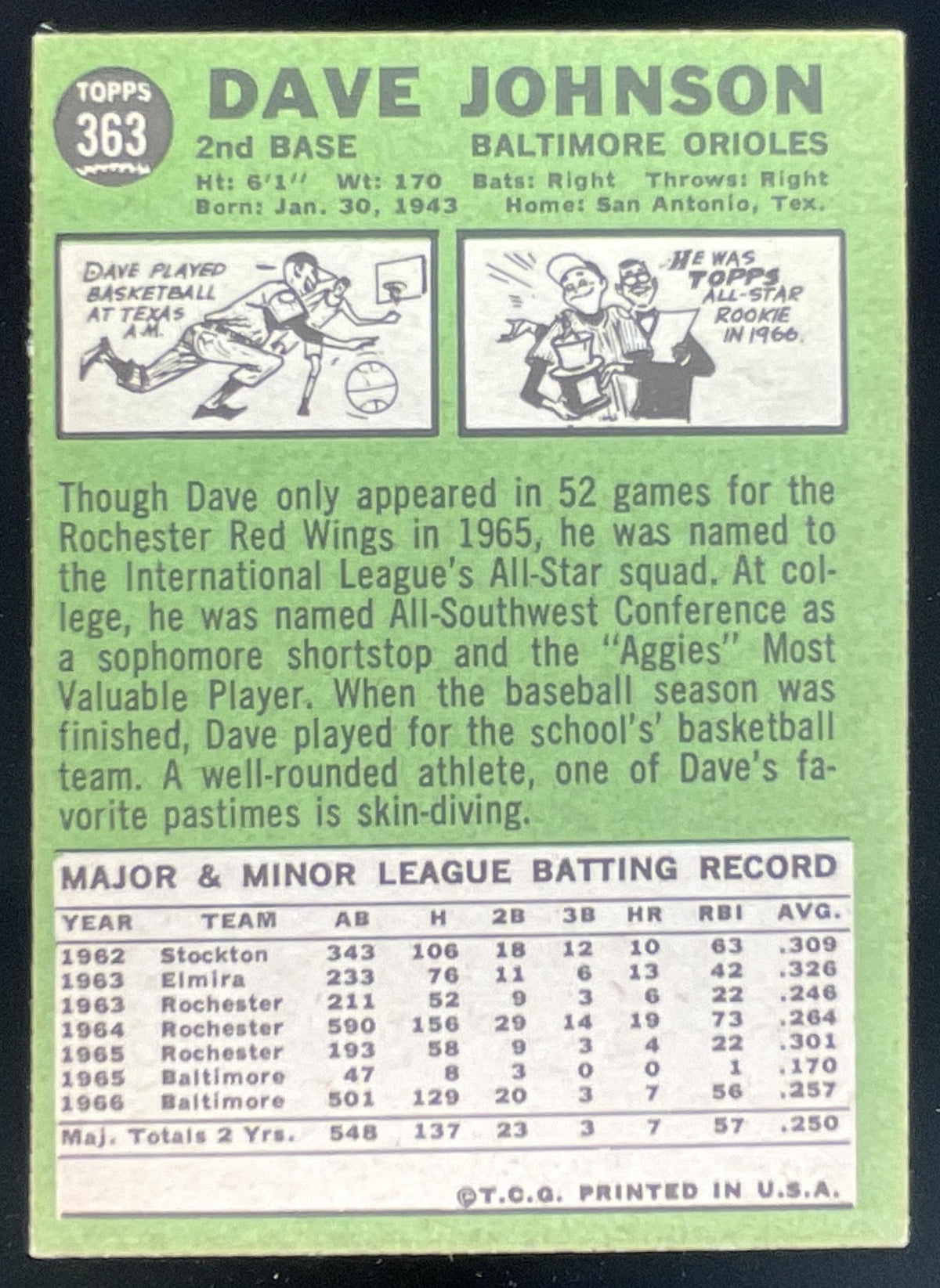 TOPPS
363

DAVE JOHNSON

2nd BASE BALTIMORE ORIOLES

Ht: 6'1" Wt: 170 Bats: Right Throws: Right
Born: Jan. 30, 1943 Home: San Antonio, Tex.

DAVE PLAYED BASKETBALL AT TEXAS A.M.

HE WAS TOPPS ALL-STAR ROOKIE IN 1966.

Though Dave only appeared in 52 games for the Rochester Red Wings in 1965, he was named to the International League's All-Star squad. At college, he was named All-Southwest Conference as a sophomore shortstop and the "Aggies" Most Valuable Player. When the baseball season was finished, Dave played for the school's' basketball team. A well-rounded athlete, one of Dave's favorite pastimes is skin-diving.

MAJOR & MINOR LEAGUE BATTING RECORD

| YEAR | TEAM | AB | H | 2B | 3B | HR | RBI | AVG. |
|---|---|---|---|---|---|---|---|---|
| 1962 | Stockton | 343 | 106 | 18 | 12 | 10 | 63 | .309 |
| 1963 | Elmira | 233 | 76 | 11 | 6 | 13 | 42 | .326 |
| 1963 | Rochester | 211 | 52 | 9 | 3 | 6 | 22 | .246 |
| 1964 | Rochester | 590 | 156 | 29 | 14 | 19 | 73 | .264 |
| 1965 | Rochester | 193 | 58 | 9 | 3 | 4 | 22 | .301 |
| 1965 | Baltimore | 47 | 8 | 3 | 0 | 0 | 1 | .170 |
| 1966 | Baltimore | 501 | 129 | 20 | 3 | 7 | 56 | .257 |
| Maj. Totals 2 Yrs. | | 548 | 137 | 23 | 3 | 7 | 57 | .250 |

©T.C.G. PRINTED IN U.S.A.